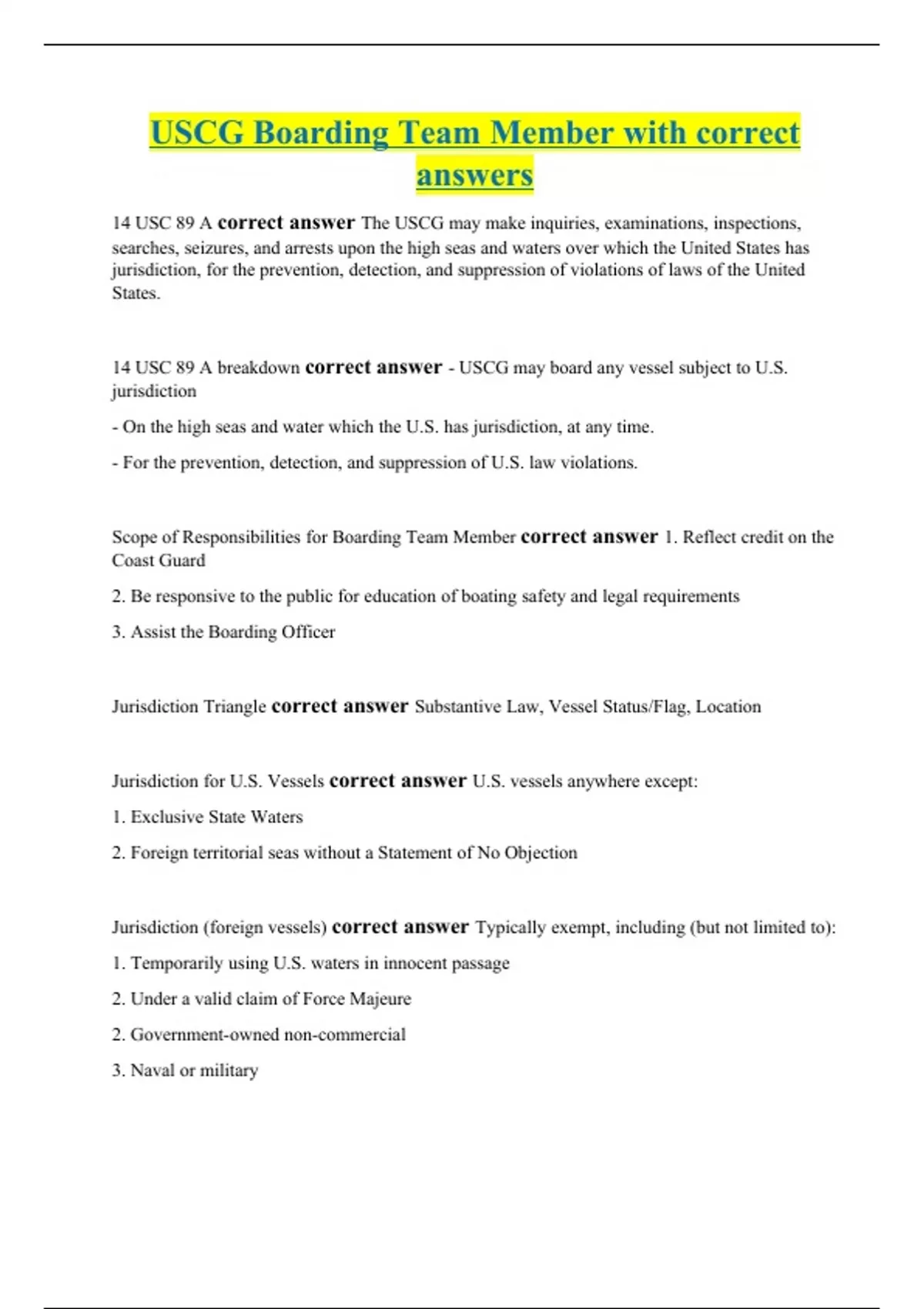 USCG Boarding Team Member with correct answers

14 USC 89 A correct answer The USCG may make inquiries, examinations, inspections, searches, seizures, and arrests upon the high seas and waters over which the United States has jurisdiction, for the prevention, detection, and suppression of violations of laws of the United States.

14 USC 89 A breakdown correct answer - USCG may board any vessel subject to U.S. jurisdiction

- On the high seas and water which the U.S. has jurisdiction, at any time.

- For the prevention, detection, and suppression of U.S. law violations.

Scope of Responsibilities for Boarding Team Member correct answer 1. Reflect credit on the Coast Guard

2. Be responsive to the public for education of boating safety and legal requirements

3. Assist the Boarding Officer

Jurisdiction Triangle correct answer Substantive Law, Vessel Status/Flag, Location

Jurisdiction for U.S. Vessels correct answer U.S. vessels anywhere except:

1. Exclusive State Waters

2. Foreign territorial seas without a Statement of No Objection

Jurisdiction (foreign vessels) correct answer Typically exempt, including (but not limited to):

1. Temporarily using U.S. waters in innocent passage

2. Under a valid claim of Force Majeure

2. Government-owned non-commercial

3. Naval or military